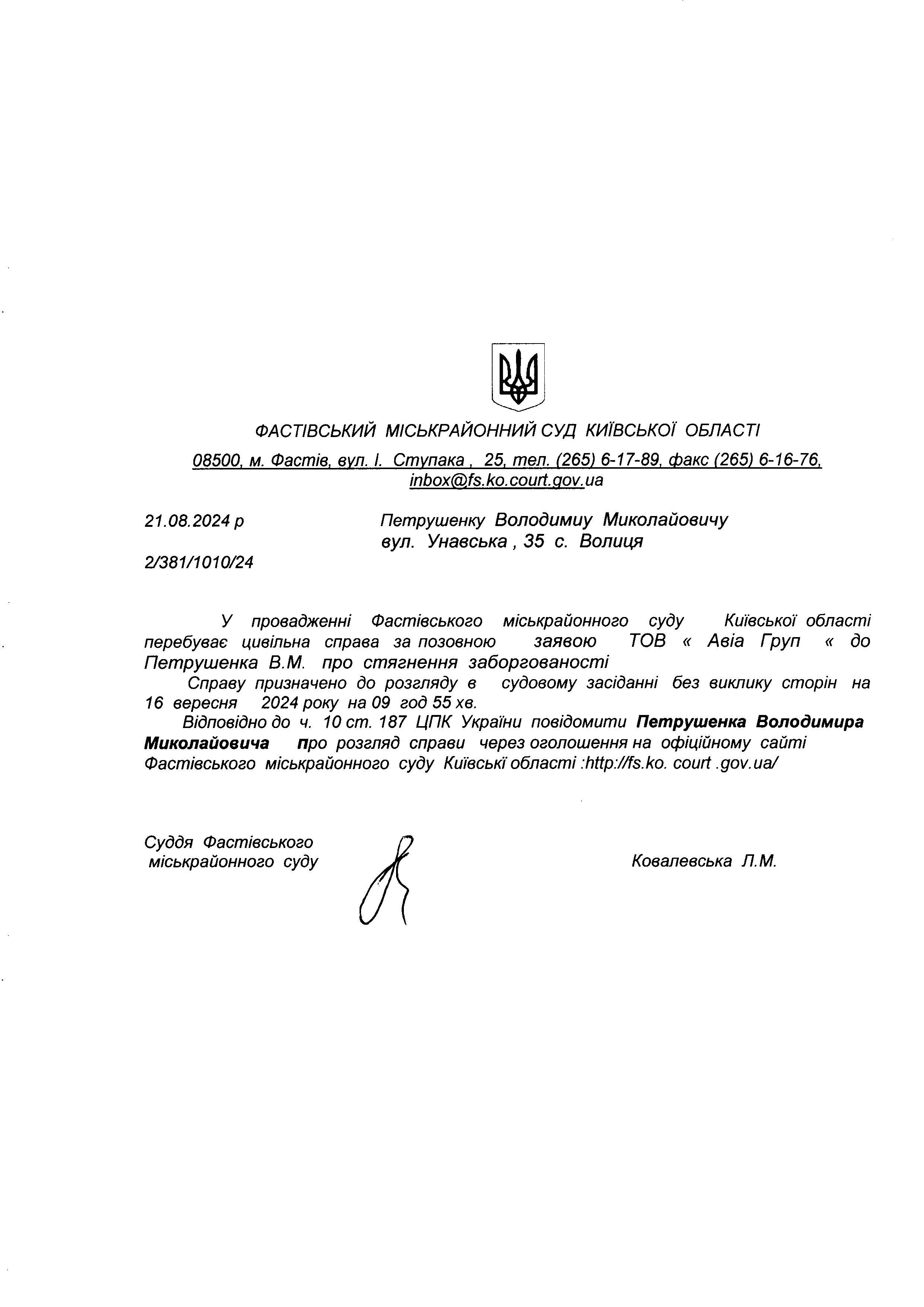 ФАСТІВСЬКИЙ МІСЬКРАЙОННИЙ СУД КИЇВСЬКОЇ ОБЛАСТІ

08500, м. Фастів, вул. І. Ступака , 25, тел. (265) 6-17-89, факс (265) 6-16-76, inbox@fs.ko.court.gov.ua

21.08.2024 р

2/381/1010/24

Петрушенку Володимиу Миколайовичу
вул. Унавська , 35 с. Волиця

У провадженні Фастівського міськрайонного суду Київської області перебуває цивільна справа за позовною заявою ТОВ « Авіа Груп « до Петрушенка В.М. про стягнення заборгованості

Справу призначено до розгляду в судовому засіданні без виклику сторін на 16 вересня 2024 року на 09 год 55 хв.

Відповідно до ч. 10 ст. 187 ЦПК України повідомити Петрушенка Володимира Миколайовича про розгляд справи через оголошення на офіційному сайті Фастівського міськрайонного суду Київські області :http://fs.ko. court .gov.ua/

Суддя Фастівського
міськрайонного суду

Ковалевська Л.М.